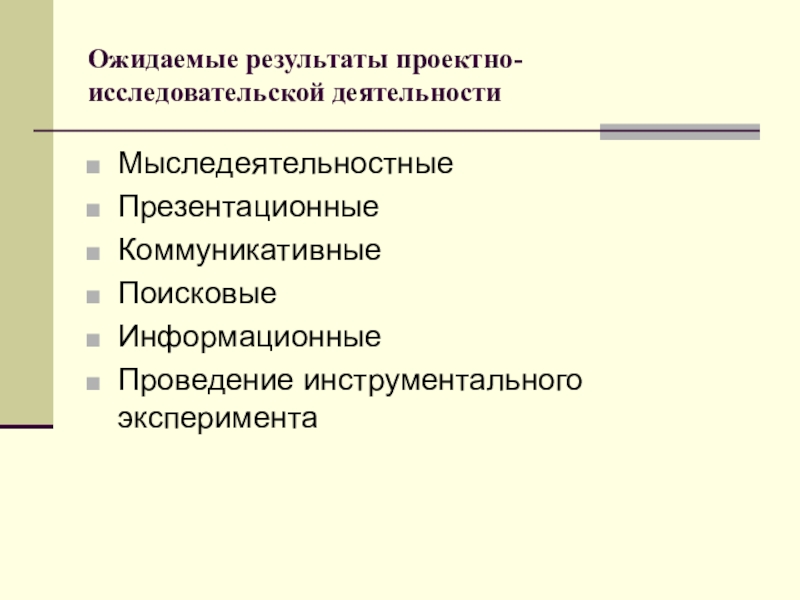 Ожидаемые результаты проектно-исследовательской деятельности

• Мыследеятельностные
• Презентационные
• Коммуникативные
• Поисковые
• Информационные
• Проведение инструментального эксперимента